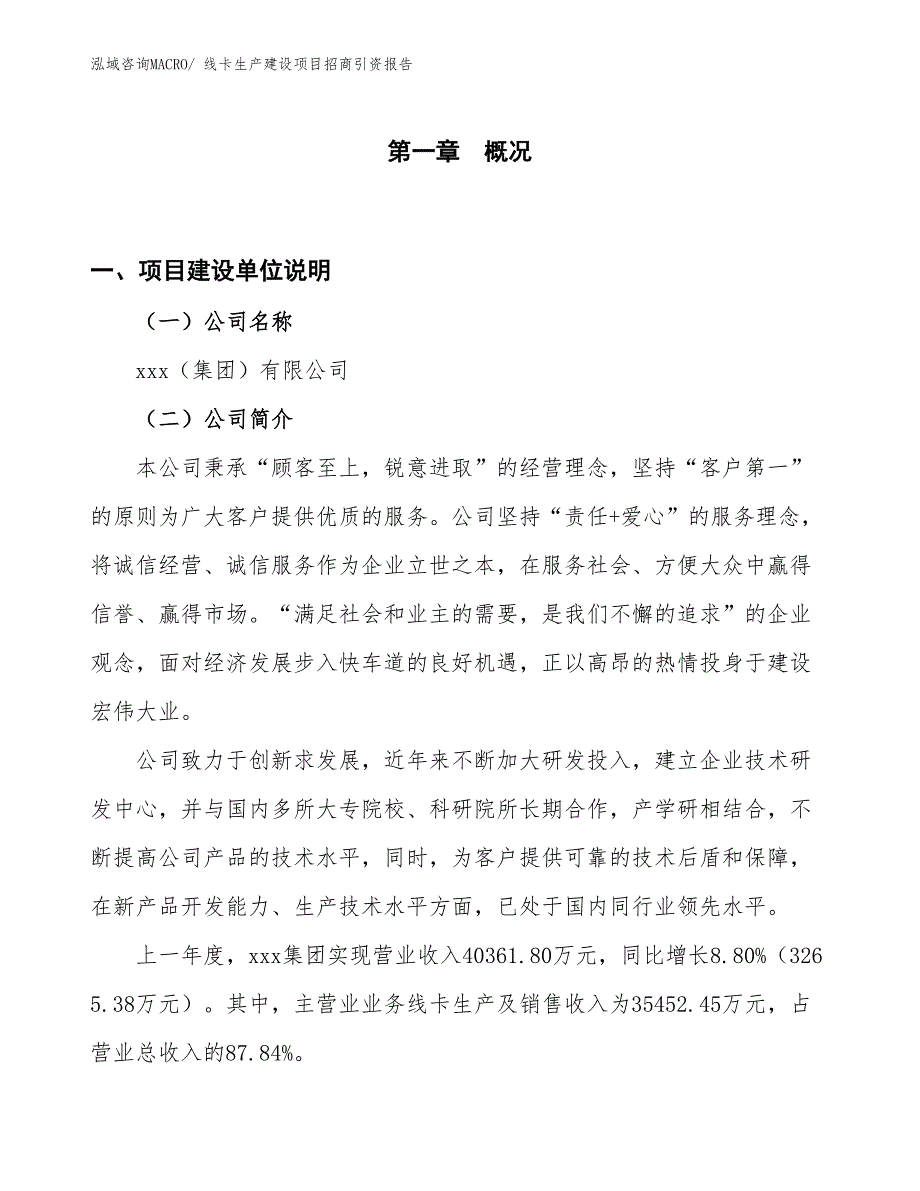 泓域咨询MACRO/ 线卡生产建设项目招商引资报告

第一章　概况

一、项目建设单位说明

（一）公司名称

xxx（集团）有限公司

（二）公司简介

本公司秉承“顾客至上，锐意进取”的经营理念，坚持“客户第一”的原则为广大客户提供优质的服务。公司坚持“责任+爱心”的服务理念，将诚信经营、诚信服务作为企业立世之本，在服务社会、方便大众中赢得信誉、赢得市场。“满足社会和业主的需要，是我们不懈的追求”的企业观念，面对经济发展步入快车道的良好机遇，正以高昂的热情投身于建设宏伟大业。

公司致力于创新求发展，近年来不断加大研发投入，建立企业技术研发中心，并与国内多所大专院校、科研院所长期合作，产学研相结合，不断提高公司产品的技术水平，同时，为客户提供可靠的技术后盾和保障，在新产品开发能力、生产技术水平方面，已处于国内同行业领先水平。

上一年度，xxx集团实现营业收入40361.80万元，同比增长8.80%（3265.38万元）。其中，主营业业务线卡生产及销售收入为35452.45万元，占营业总收入的87.84%。